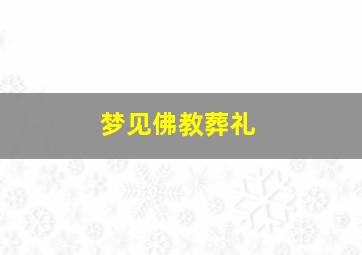 梦见佛教葬礼